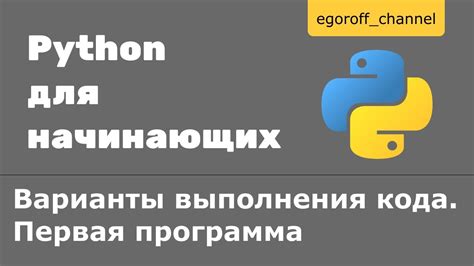 egoroff_channel

Python для начинающих

Варианты выполнения кода. Первая программа